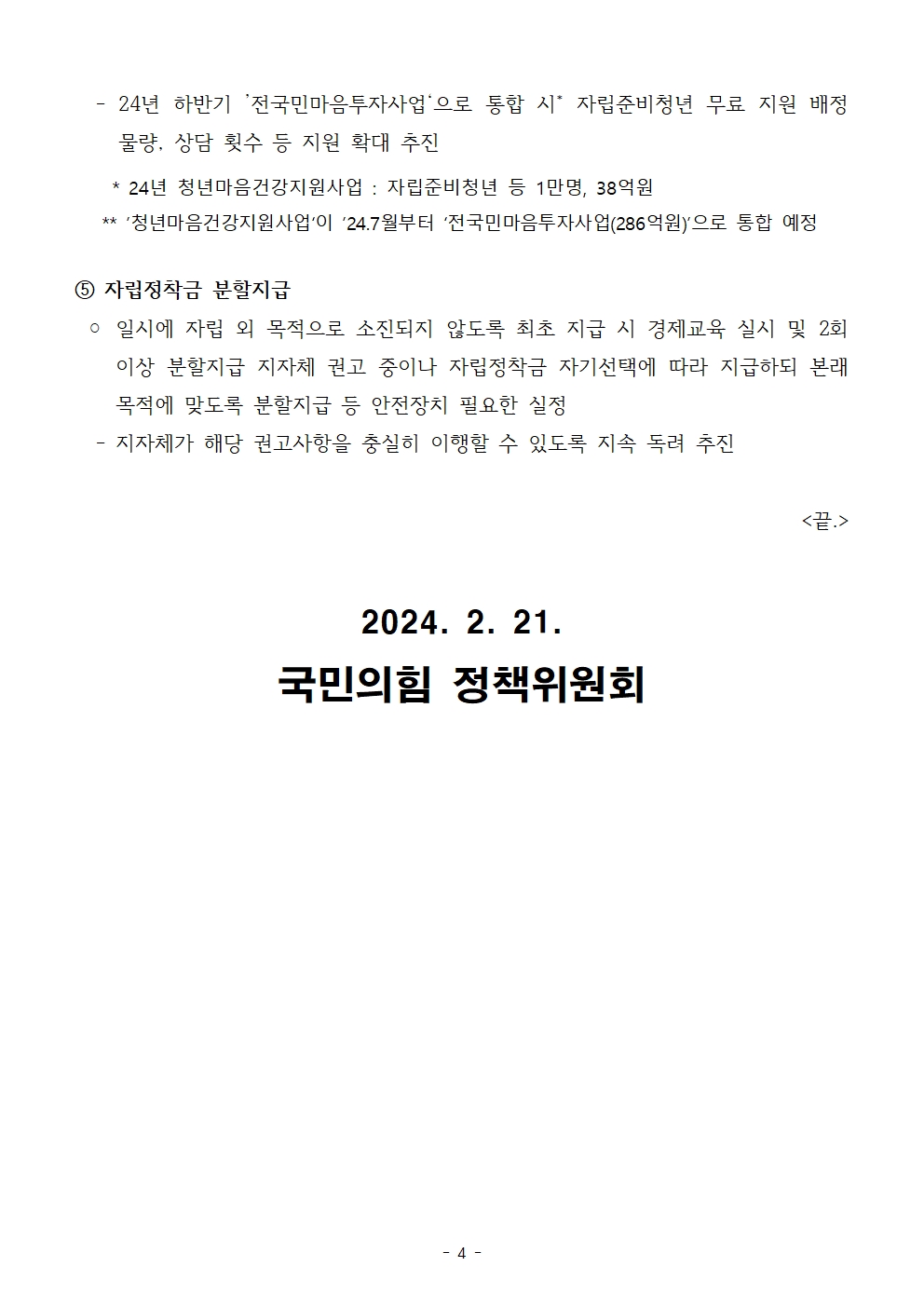 - 24년 하반기 '전국민마음투자사업'으로 통합 시* 자립준비청년 무료 지원 배정 물량, 상담 횟수 등 지원 확대 추진

* 24년 청년마음건강지원사업 : 자립준비청년 등 1만명, 38억원
** '청년마음건강지원사업'이 '24.7월부터 '전국민마음투자사업(286억원)'으로 통합 예정

⑤ 자립정착금 분할지급

○ 일시에 자립 외 목적으로 소진되지 않도록 최초 지급 시 경제교육 실시 및 2회 이상 분할지급 지자체 권고 중이나 자립정착금 자기선택에 따라 지급하되 본래 목적에 맞도록 분할지급 등 안전장치 필요한 실정

- 지자체가 해당 권고사항을 충실히 이행할 수 있도록 지속 독려 추진

<끝.>

2024. 2. 21.

국민의힘 정책위원회

- 4 -